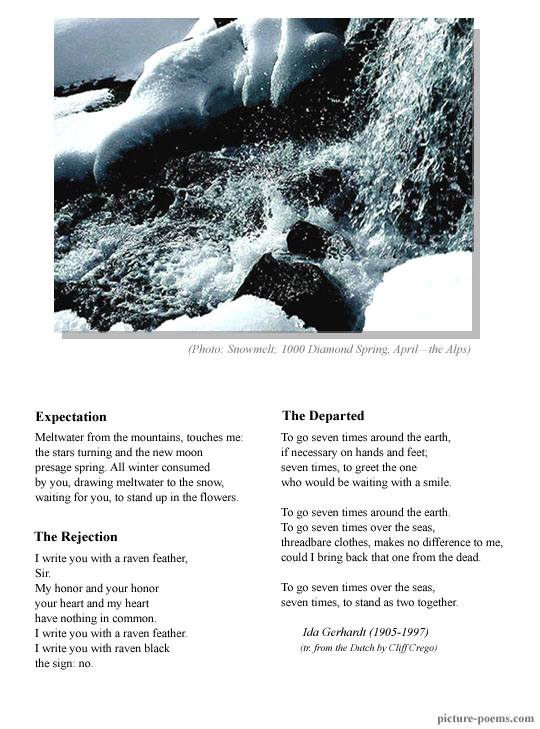 (Photo: Snowmelt; 1000 Diamond Spring, April—the Alps)

**Expectation**

Meltwater from the mountains, touches me:
the stars turning and the new moon
presage spring. All winter consumed
by you, drawing meltwater to the snow,
waiting for you, to stand up in the flowers.

**The Rejection**

I write you with a raven feather,
Sir.
My honor and your honor
your heart and my heart
have nothing in common.
I write you with a raven feather.
I write you with raven black
the sign: no.

**The Departed**

To go seven times around the earth,
if necessary on hands and feet;
seven times, to greet the one
who would be waiting with a smile.

To go seven times around the earth.
To go seven times over the seas,
threadbare clothes, makes no difference to me,
could I bring back that one from the dead.

To go seven times over the seas,
seven times, to stand as two together.

Ida Gerhardt (1905-1997)
(tr. from the Dutch by Cliff Crego)

picture-poems.com